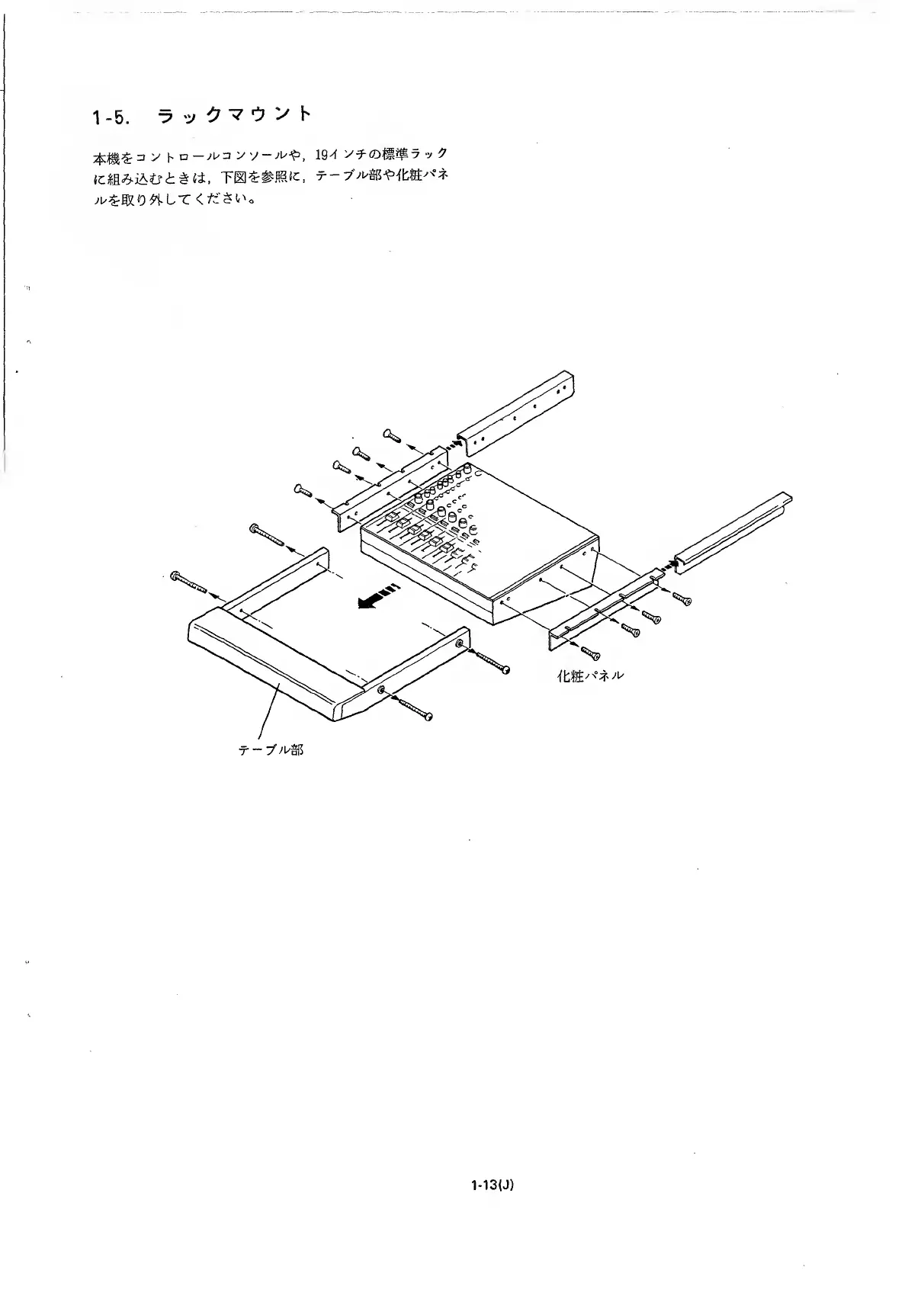 1-5. ラックマウント

本機をコントロールコンソールや，19インチの標準ラックに組み込むときは，下図を参照に，テーブル部や化粧パネルを取り外してください。

化粧パネル

テーブル部

1-13(J)